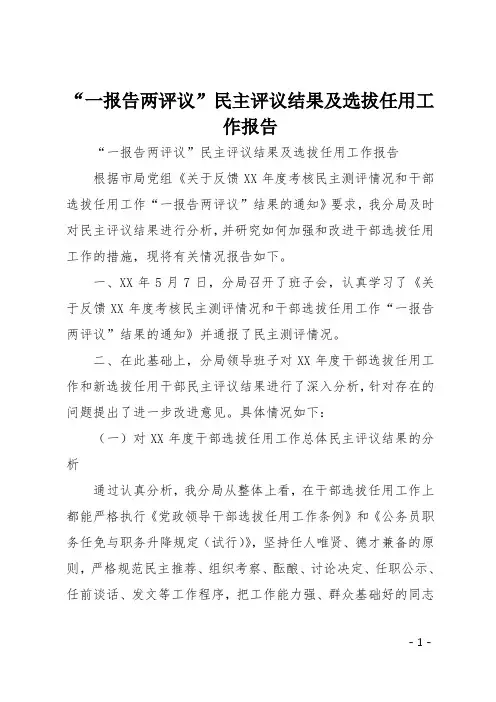 “一报告两评议”民主评议结果及选拔任用工作报告

“一报告两评议”民主评议结果及选拔任用工作报告

根据市局党组《关于反馈 XX 年度考核民主测评情况和干部选拔任用工作“一报告两评议”结果的通知》要求，我分局及时对民主评议结果进行分析，并研究如何加强和改进干部选拔任用工作的措施，现将有关情况报告如下。

一、XX 年 5 月 7 日，分局召开了班子会，认真学习了《关于反馈 XX 年度考核民主测评情况和干部选拔任用工作“一报告两评议”结果的通知》并通报了民主测评情况。

二、在此基础上，分局领导班子对 XX 年度干部选拔任用工作和新选拔任用干部民主评议结果进行了深入分析，针对存在的问题提出了进一步改进意见。具体情况如下：

（一）对 XX 年度干部选拔任用工作总体民主评议结果的分析

通过认真分析，我分局从整体上看，在干部选拔任用工作上都能严格执行《党政领导干部选拔任用工作条例》和《公务员职务任免与职务升降规定（试行）》，坚持任人唯贤、德才兼备的原则，严格规范民主推荐、组织考察、酝酿、讨论决定、任职公示、任前谈话、发文等工作程序，把工作能力强、群众基础好的同志

- 1 -